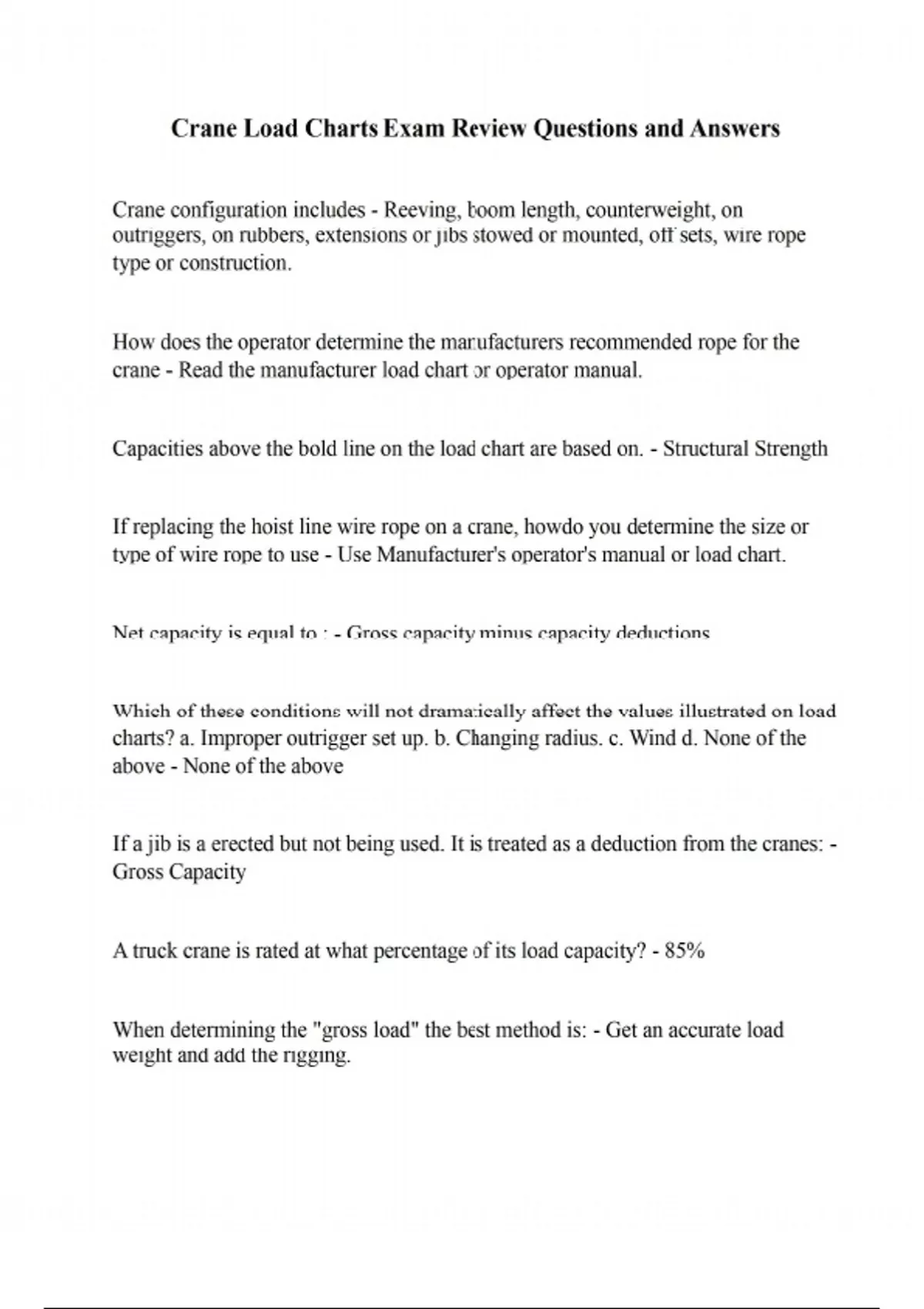 Crane Load Charts Exam Review Questions and Answers

Crane configuration includes - Reeving, boom length, counterweight, on outriggers, on rubbers, extensions or jibs stowed or mounted, off sets, wire rope type or construction.

How does the operator determine the manufacturers recommended rope for the crane - Read the manufacturer load chart or operator manual.

Capacities above the bold line on the load chart are based on. - Structural Strength

If replacing the hoist line wire rope on a crane, howdo you determine the size or type of wire rope to use - Use Manufacturer's operator's manual or load chart.

Net capacity is equal to : - Gross capacity minus capacity deductions

Which of these conditions will not dramatically affect the values illustrated on load charts? a. Improper outrigger set up. b. Changing radius. c. Wind d. None of the above - None of the above

If a jib is a erected but not being used. It is treated as a deduction from the cranes: - Gross Capacity

A truck crane is rated at what percentage of its load capacity? - 85%

When determining the "gross load" the best method is: - Get an accurate load weight and add the rigging.